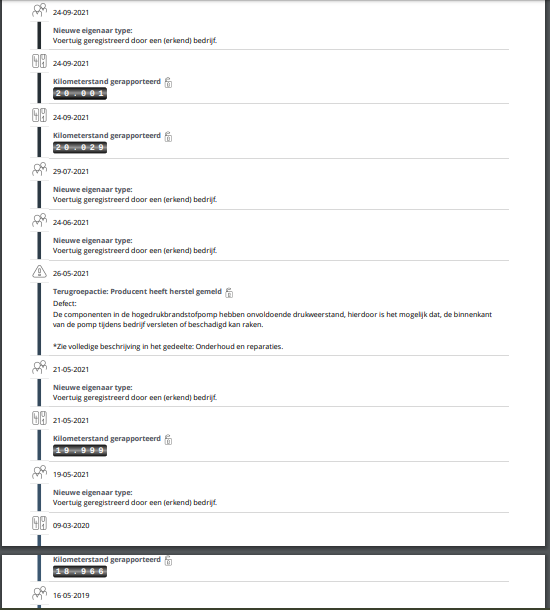 24-09-2021

Nieuwe eigenaar type:
Voertuig geregistreerd door een (erkend) bedrijf.

24-09-2021

Kilometerstand gerapporteerd
20.001

24-09-2021

Kilometerstand gerapporteerd
20.029

29-07-2021

Nieuwe eigenaar type:
Voertuig geregistreerd door een (erkend) bedrijf.

24-06-2021

Nieuwe eigenaar type:
Voertuig geregistreerd door een (erkend) bedrijf.

26-05-2021

Terugroepactie: Producent heeft herstel gemeld
Defect:
De componenten in de hogedrukbrandstofpomp hebben onvoldoende drukweerstand, hierdoor is het mogelijk dat, de binnenkant van de pomp tijdens bedrijf versleten of beschadigd kan raken.

*Zie volledige beschrijving in het gedeelte: Onderhoud en reparaties.

21-05-2021

Nieuwe eigenaar type:
Voertuig geregistreerd door een (erkend) bedrijf.

21-05-2021

Kilometerstand gerapporteerd
19.999

19-05-2021

Nieuwe eigenaar type:
Voertuig geregistreerd door een (erkend) bedrijf.

09-03-2020

Kilometerstand gerapporteerd
18.966

16-05-2019